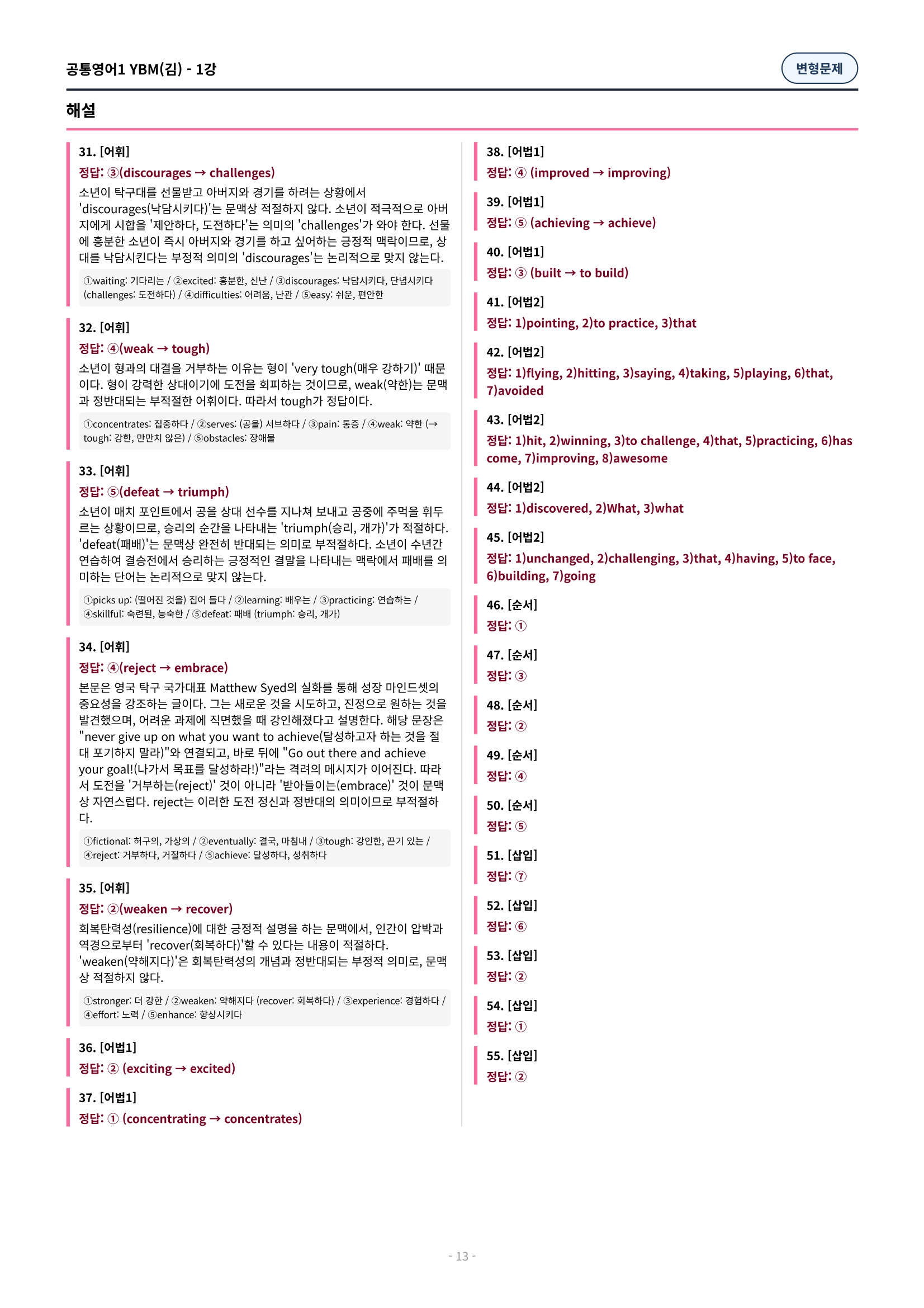 공통영어1 YBM(김) - 1강

변형문제

해설

31. [어휘]
정답: ③(discourages → challenges)
소년이 탁구대를 선물받고 아버지와 경기를 하려는 상황에서 'discourages(낙담시키다)'는 문맥상 적절하지 않다. 소년이 적극적으로 아버지에게 시합을 '제안하다, 도전하다'는 의미의 'challenges'가 와야 한다. 선물에 흥분한 소년이 즉시 아버지와 경기를 하고 싶어하는 긍정적 맥락이므로, 상대를 낙담시킨다는 부정적 의미의 'discourages'는 논리적으로 맞지 않는다.
①waiting: 기다리는 / ②excited: 흥분한, 신난 / ③discourages: 낙담시키다, 단념시키다 (challenges: 도전하다) / ④difficulties: 어려움, 난관 / ⑤easy: 쉬운, 편안한

32. [어휘]
정답: ④(weak → tough)
소년이 형과의 대결을 거부하는 이유는 형이 'very tough(매우 강하기)' 때문이다. 형이 강력한 상대이기에 도전을 회피하는 것이므로, weak(약한)는 문맥과 정반대되는 부적절한 어휘이다. 따라서 tough가 정답이다.
①concentrates: 집중하다 / ②serves: (공을) 서브하다 / ③pain: 통증 / ④weak: 약한 (→ tough: 강한, 만만치 않은) / ⑤obstacles: 장애물

33. [어휘]
정답: ⑤(defeat → triumph)
소년이 매치 포인트에서 공을 상대 선수를 지나쳐 보내고 공중에 주먹을 휘두르는 상황이므로, 승리의 순간을 나타내는 'triumph(승리, 개가)'가 적절하다. 'defeat(패배)'는 문맥상 완전히 반대되는 의미로 부적절하다. 소년이 수년간 연습하여 결승전에서 승리하는 긍정적인 결말을 나타내는 맥락에서 패배를 의미하는 단어는 논리적으로 맞지 않는다.
①picks up: (떨어진 것을) 집어 들다 / ②learning: 배우는 / ③practicing: 연습하는 / ④skillful: 숙련된, 능숙한 / ⑤defeat: 패배 (triumph: 승리, 개가)

34. [어휘]
정답: ④(reject → embrace)
본문은 영국 탁구 국가대표 Matthew Syed의 실화를 통해 성장 마인드셋의 중요성을 강조하는 글이다. 그는 새로운 것을 시도하고, 진정으로 원하는 것을 발견했으며, 어려운 과제에 직면했을 때 강인해졌다고 설명한다. 해당 문장은 "never give up on what you want to achieve(달성하고자 하는 것을 절대 포기하지 말라)"와 연결되고, 바로 뒤에 "Go out there and achieve your goal!(나가서 목표를 달성하라!)"라는 격려의 메시지가 이어진다. 따라서 도전을 '거부하는(reject)' 것이 아니라 '받아들이는(embrace)' 것이 문맥상 자연스럽다. reject는 이러한 도전 정신과 정반대의 의미이므로 부적절하다.
①fictional: 허구의, 가상의 / ②eventually: 결국, 마침내 / ③tough: 강인한, 끈기 있는 / ④reject: 거부하다, 거절하다 / ⑤achieve: 달성하다, 성취하다

35. [어휘]
정답: ②(weaken → recover)
회복탄력성(resilience)에 대한 긍정적 설명을 하는 문맥에서, 인간이 압박과 역경으로부터 'recover(회복하다)'할 수 있다는 내용이 적절하다. 'weaken(약해지다)'은 회복탄력성의 개념과 정반대되는 부정적 의미로, 문맥상 적절하지 않다.
①stronger: 더 강한 / ②weaken: 약해지다 (recover: 회복하다) / ③experience: 경험하다 / ④effort: 노력 / ⑤enhance: 향상시키다

36. [어법1]
정답: ② (exciting → excited)

37. [어법1]
정답: ① (concentrating → concentrates)

38. [어법1]
정답: ④ (improved → improving)

39. [어법1]
정답: ⑤ (achieving → achieve)

40. [어법1]
정답: ③ (built → to build)

41. [어법2]
정답: 1)pointing, 2)to practice, 3)that

42. [어법2]
정답: 1)flying, 2)hitting, 3)saying, 4)taking, 5)playing, 6)that, 7)avoided

43. [어법2]
정답: 1)hit, 2)winning, 3)to challenge, 4)that, 5)practicing, 6)has come, 7)improving, 8)awesome

44. [어법2]
정답: 1)discovered, 2)What, 3)what

45. [어법2]
정답: 1)unchanged, 2)challenging, 3)that, 4)having, 5)to face, 6)building, 7)going

46. [순서]
정답: ①

47. [순서]
정답: ③

48. [순서]
정답: ②

49. [순서]
정답: ④

50. [순서]
정답: ⑤

51. [삽입]
정답: ⑦

52. [삽입]
정답: ⑥

53. [삽입]
정답: ②

54. [삽입]
정답: ①

55. [삽입]
정답: ②

- 13 -